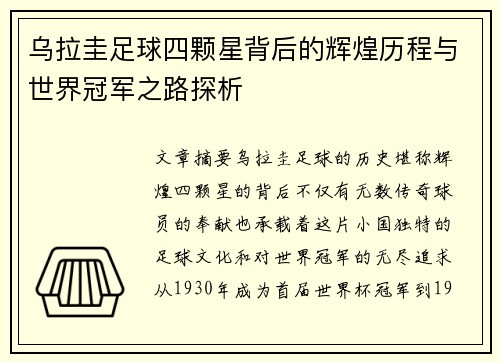 乌拉圭足球四颗星背后的辉煌历程与世界冠军之路探析

文章摘要乌拉圭足球的历史堪称辉煌四颗星的背后不仅有无数传奇球员的奉献也承载着这片小国独特的足球文化和对世界冠军的无尽追求从1930年成为首届世界杯冠军到19